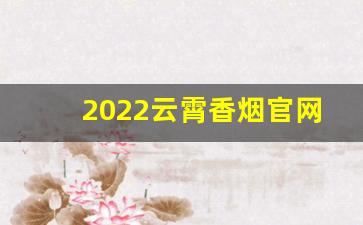 2022云霄香烟官网